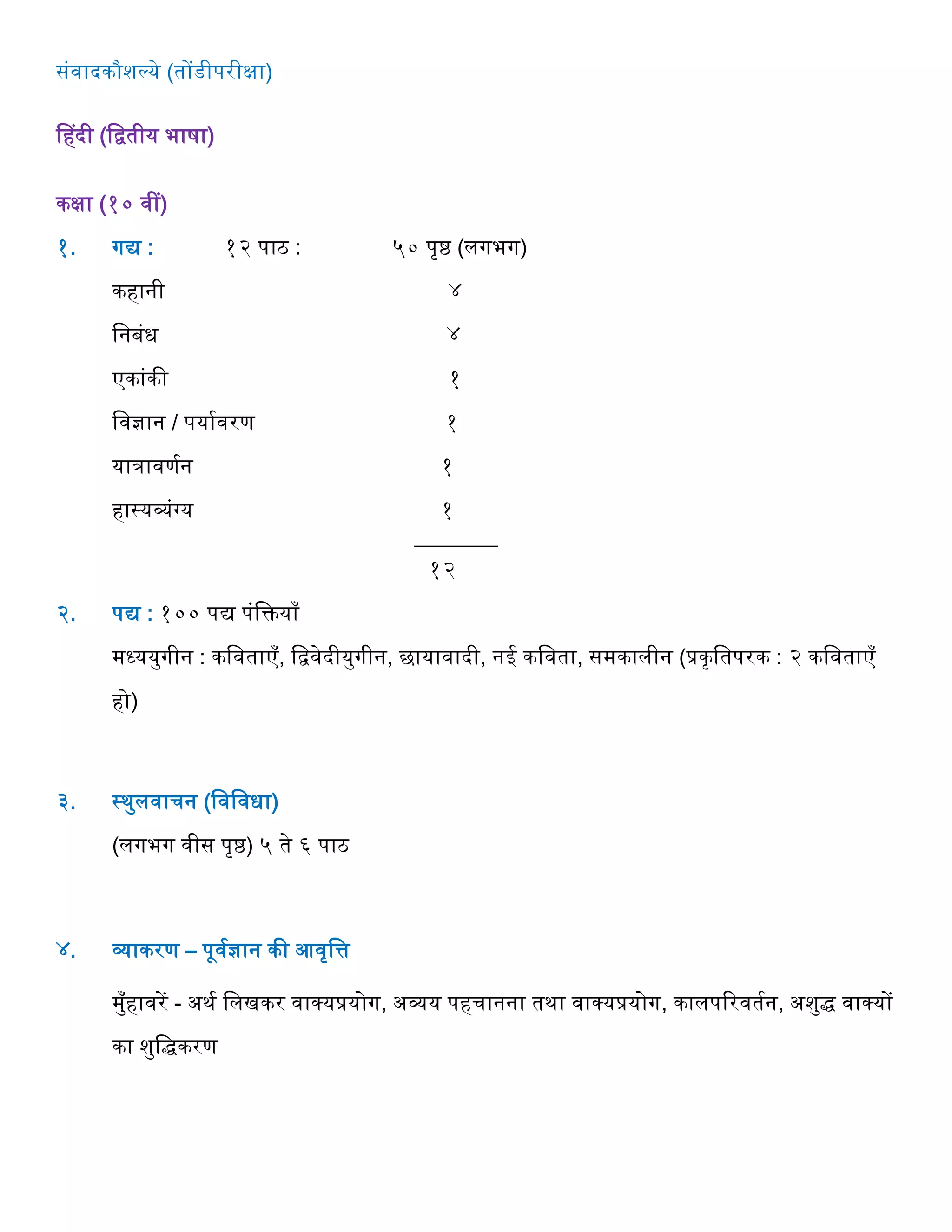 संवादकौशल्ये (तोंडीपरीक्षा)

हिंदी (द्वितीय भाषा)

कक्षा (१० वीं)

१. गद्य : १२ पाठ : ५० पृष्ठ (लगभग)

कहानी ४

निबंध ४

एकांकी १

विज्ञान / पर्यावरण १

यात्रावर्णन १

हास्यव्यंग्य १

१२

२. पद्य : १०० पद्य पंक्तियाँ

मध्ययुगीन : कविताएँ, द्विवेदीयुगीन, छायावादी, नई कविता, समकालीन (प्रकृतिपरक : २ कविताएँ हो)

३. स्थुलवाचन (विविधा)

(लगभग वीस पृष्ठ) ५ ते ६ पाठ

४. व्याकरण – पूर्वज्ञान की आवृत्ति

मुँहावरें - अर्थ लिखकर वाक्यप्रयोग, अव्यय पहचानना तथा वाक्यप्रयोग, कालपरिवर्तन, अशुद्ध वाक्यों का शुद्धिकरण